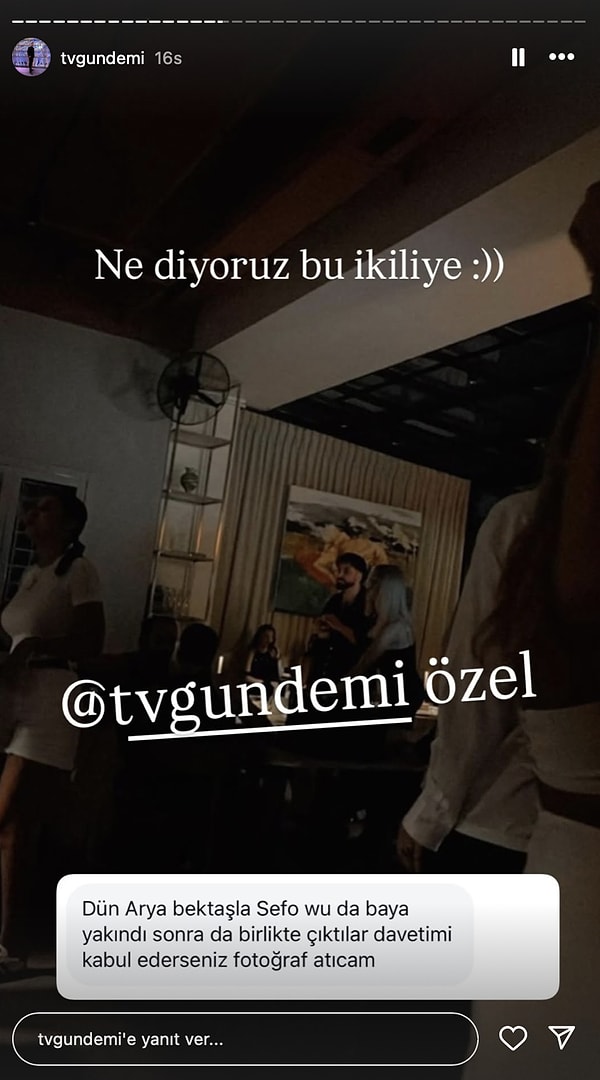 tvgundemi 16s

Ne diyoruz bu ikiliye :))

@tvgundemi özel

Dün Arya bektaşla Sefo wu da baya yakındı sonra da birlikte çıktılar davetimi kabul ederseniz fotoğraf atıcam

tvgundemi'e yanıt ver...